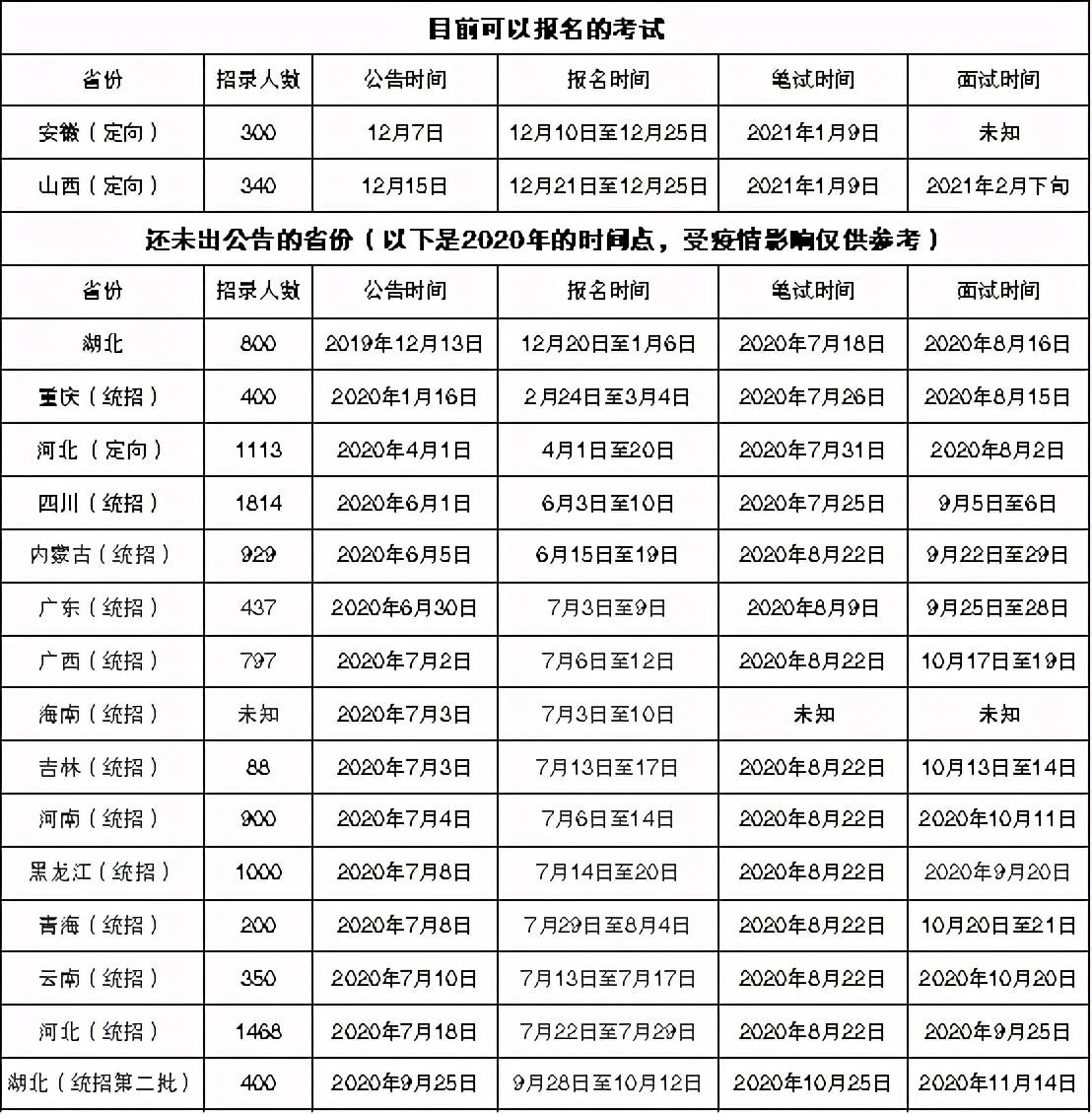 | 目前可以报名的考试 | | | | | |
|---|---|---|---|---|---|
| 省份 | 招录人数 | 公告时间 | 报名时间 | 笔试时间 | 面试时间 |
| 安徽（定向） | 300 | 12月7日 | 12月10日至12月25日 | 2021年1月9日 | 未知 |
| 山西（定向） | 340 | 12月15日 | 12月21日至12月25日 | 2021年1月9日 | 2021年2月下旬 |
| 还未出公告的省份（以下是2020年的时间点，受疫情影响仅供参考） | | | | | |
| 省份 | 招录人数 | 公告时间 | 报名时间 | 笔试时间 | 面试时间 |
| 湖北 | 800 | 2019年12月13日 | 12月20日至1月6日 | 2020年7月18日 | 2020年8月16日 |
| 重庆（统招） | 400 | 2020年1月16日 | 2月24日至3月4日 | 2020年7月26日 | 2020年8月15日 |
| 河北（定向） | 1113 | 2020年4月1日 | 4月1日至20日 | 2020年7月31日 | 2020年8月2日 |
| 四川（统招） | 1814 | 2020年6月1日 | 6月3日至10日 | 2020年7月25日 | 9月5日至6日 |
| 内蒙古（统招） | 929 | 2020年6月5日 | 6月15日至19日 | 2020年8月22日 | 9月22日至29日 |
| 广东（统招） | 437 | 2020年6月30日 | 7月3日至9日 | 2020年8月9日 | 9月25日至28日 |
| 广西（统招） | 797 | 2020年7月2日 | 7月6日至12日 | 2020年8月22日 | 10月17日至19日 |
| 海南（统招） | 未知 | 2020年7月3日 | 7月3日至10日 | 未知 | 未知 |
| 吉林（统招） | 88 | 2020年7月3日 | 7月13日至17日 | 2020年8月22日 | 10月13日至14日 |
| 河南（统招） | 900 | 2020年7月4日 | 7月6日至14日 | 2020年8月22日 | 2020年10月11日 |
| 黑龙江（统招） | 1000 | 2020年7月8日 | 7月14日至20日 | 2020年8月22日 | 2020年9月20日 |
| 青海（统招） | 200 | 2020年7月8日 | 7月29日至8月4日 | 2020年8月22日 | 10月20日至21日 |
| 云南（统招） | 350 | 2020年7月10日 | 7月13日至7月17日 | 2020年8月22日 | 2020年10月20日 |
| 河北（统招） | 1468 | 2020年7月18日 | 7月22日至7月29日 | 2020年8月22日 | 2020年9月25日 |
| 湖北（统招第二批） | 400 | 2020年9月25日 | 9月28日至10月12日 | 2020年10月25日 | 2020年11月14日 |